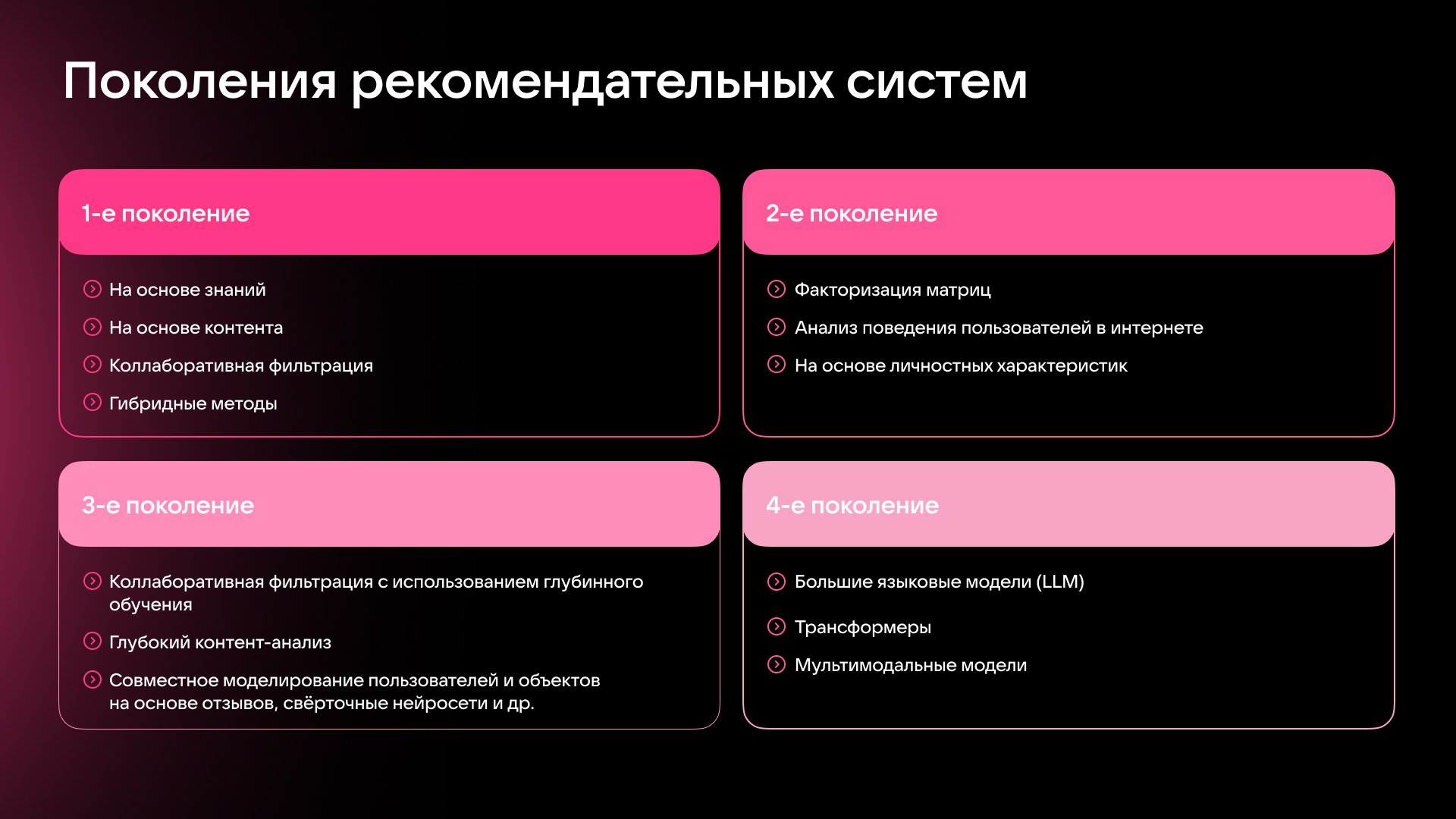 Поколения рекомендательных систем

1-е поколение

На основе знаний
На основе контента
Коллаборативная фильтрация
Гибридные методы

2-е поколение

Факторизация матриц
Анализ поведения пользователей в интернете
На основе личностных характеристик

3-е поколение

Коллаборативная фильтрация с использованием глубинного обучения
Глубокий контент-анализ
Совместное моделирование пользователей и объектов на основе отзывов, свёрточные нейросети и др.

4-е поколение

Большие языковые модели (LLM)
Трансформеры
Мультимодальные модели